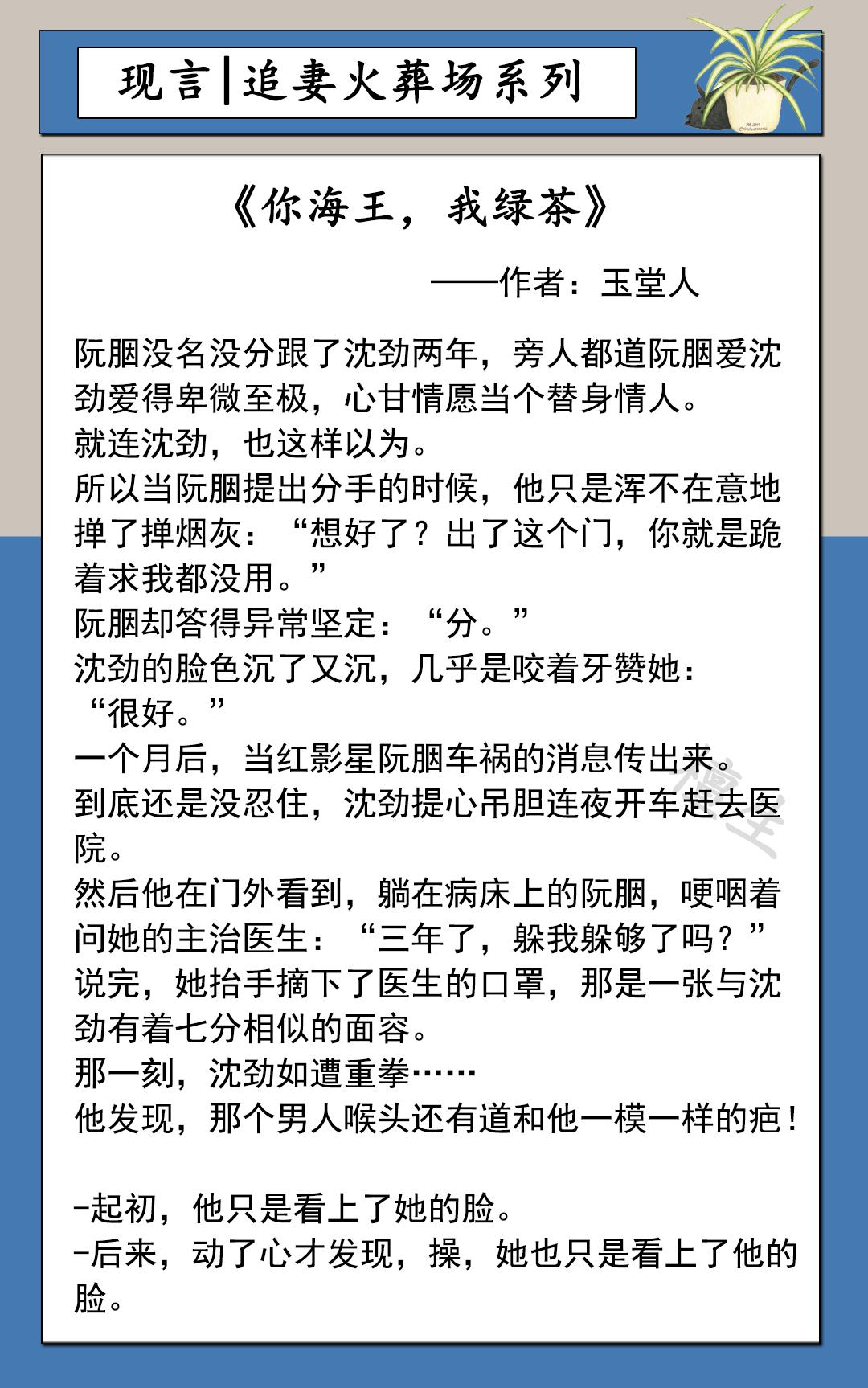 现言|追妻火葬场系列

《你海王，我绿茶》

——作者：玉堂人

阮胭没名没分跟了沈劲两年，旁人都道阮胭爱沈劲爱得卑微至极，心甘情愿当个替身情人。
就连沈劲，也这样以为。
所以当阮胭提出分手的时候，他只是浑不在意地掸了掸烟灰：“想好了？出了这个门，你就是跪着求我都没用。”
阮胭却答得异常坚定：“分。”
沈劲的脸色沉了又沉，几乎是咬着牙赞她：“很好。”
一个月后，当红影星阮胭车祸的消息传出来。
到底还是没忍住，沈劲提心吊胆连夜开车赶去医院。
然后他在门外看到，躺在病床上的阮胭，哽咽着问她的主治医生：“三年了，躲我躲够了吗？”
说完，她抬手摘下了医生的口罩，那是一张与沈劲有着七分相似的面容。
那一刻，沈劲如遭重拳……
他发现，那个男人喉头还有道和他一模一样的疤！

-起初，他只是看上了她的脸。
-后来，动了心才发现，操，她也只是看上了他的脸。